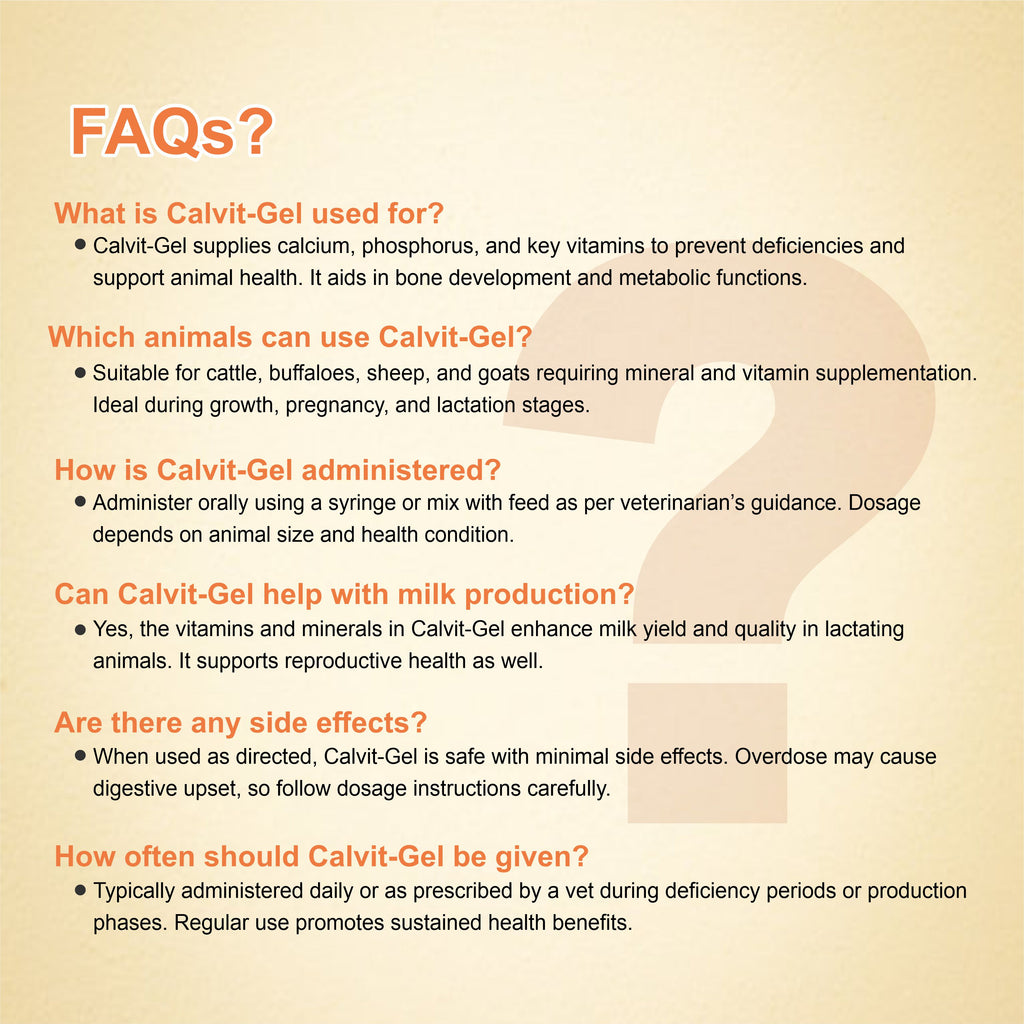 FAQs?

What is Calvit-Gel used for?

● Calvit-Gel supplies calcium, phosphorus, and key vitamins to prevent deficiencies and support animal health. It aids in bone development and metabolic functions.

Which animals can use Calvit-Gel?

● Suitable for cattle, buffaloes, sheep, and goats requiring mineral and vitamin supplementation. Ideal during growth, pregnancy, and lactation stages.

How is Calvit-Gel administered?

● Administer orally using a syringe or mix with feed as per veterinarian's guidance. Dosage depends on animal size and health condition.

Can Calvit-Gel help with milk production?

● Yes, the vitamins and minerals in Calvit-Gel enhance milk yield and quality in lactating animals. It supports reproductive health as well.

Are there any side effects?

● When used as directed, Calvit-Gel is safe with minimal side effects. Overdose may cause digestive upset, so follow dosage instructions carefully.

How often should Calvit-Gel be given?

● Typically administered daily or as prescribed by a vet during deficiency periods or production phases. Regular use promotes sustained health benefits.